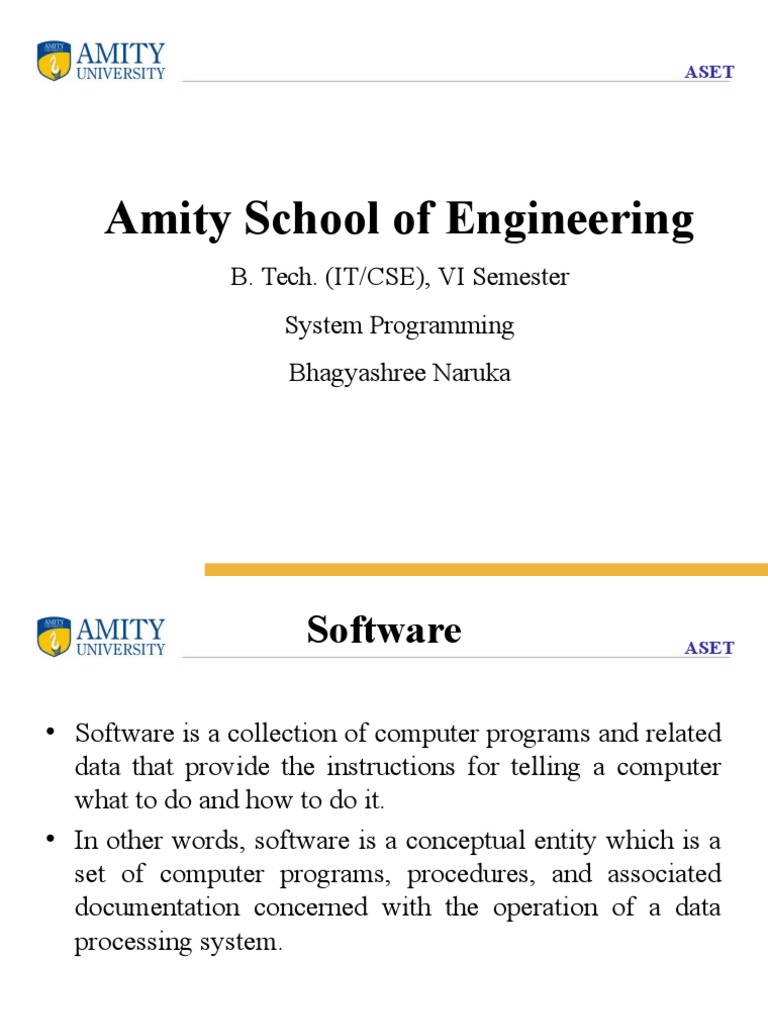 AMITY UNIVERSITY

ASET

Amity School of Engineering

B. Tech. (IT/CSE), VI Semester

System Programming

Bhagyashree Naruka

AMITY UNIVERSITY

Software

ASET

• Software is a collection of computer programs and related data that provide the instructions for telling a computer what to do and how to do it.

• In other words, software is a conceptual entity which is a set of computer programs, procedures, and associated documentation concerned with the operation of a data processing system.